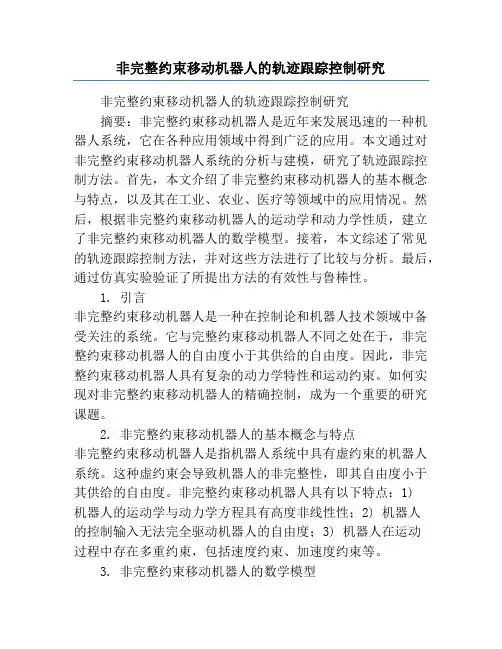 非完整约束移动机器人的轨迹跟踪控制研究

非完整约束移动机器人的轨迹跟踪控制研究

摘要：非完整约束移动机器人是近年来发展迅速的一种机器人系统，它在各种应用领域中得到广泛的应用。本文通过对非完整约束移动机器人系统的分析与建模，研究了轨迹跟踪控制方法。首先，本文介绍了非完整约束移动机器人的基本概念与特点，以及其在工业、农业、医疗等领域中的应用情况。然后，根据非完整约束移动机器人的运动学和动力学性质，建立了非完整约束移动机器人的数学模型。接着，本文综述了常见的轨迹跟踪控制方法，并对这些方法进行了比较与分析。最后，通过仿真实验验证了所提出方法的有效性与鲁棒性。

1. 引言

非完整约束移动机器人是一种在控制论和机器人技术领域中备受关注的系统。它与完整约束移动机器人不同之处在于，非完整约束移动机器人的自由度小于其供给的自由度。因此，非完整约束移动机器人具有复杂的动力学特性和运动约束。如何实现对非完整约束移动机器人的精确控制，成为一个重要的研究课题。

2. 非完整约束移动机器人的基本概念与特点

非完整约束移动机器人是指机器人系统中具有虚约束的机器人系统。这种虚约束会导致机器人的非完整性，即其自由度小于其供给的自由度。非完整约束移动机器人具有以下特点：1) 机器人的运动学与动力学方程具有高度非线性性；2) 机器人的控制输入无法完全驱动机器人的自由度；3) 机器人在运动过程中存在多重约束，包括速度约束、加速度约束等。

3. 非完整约束移动机器人的数学模型